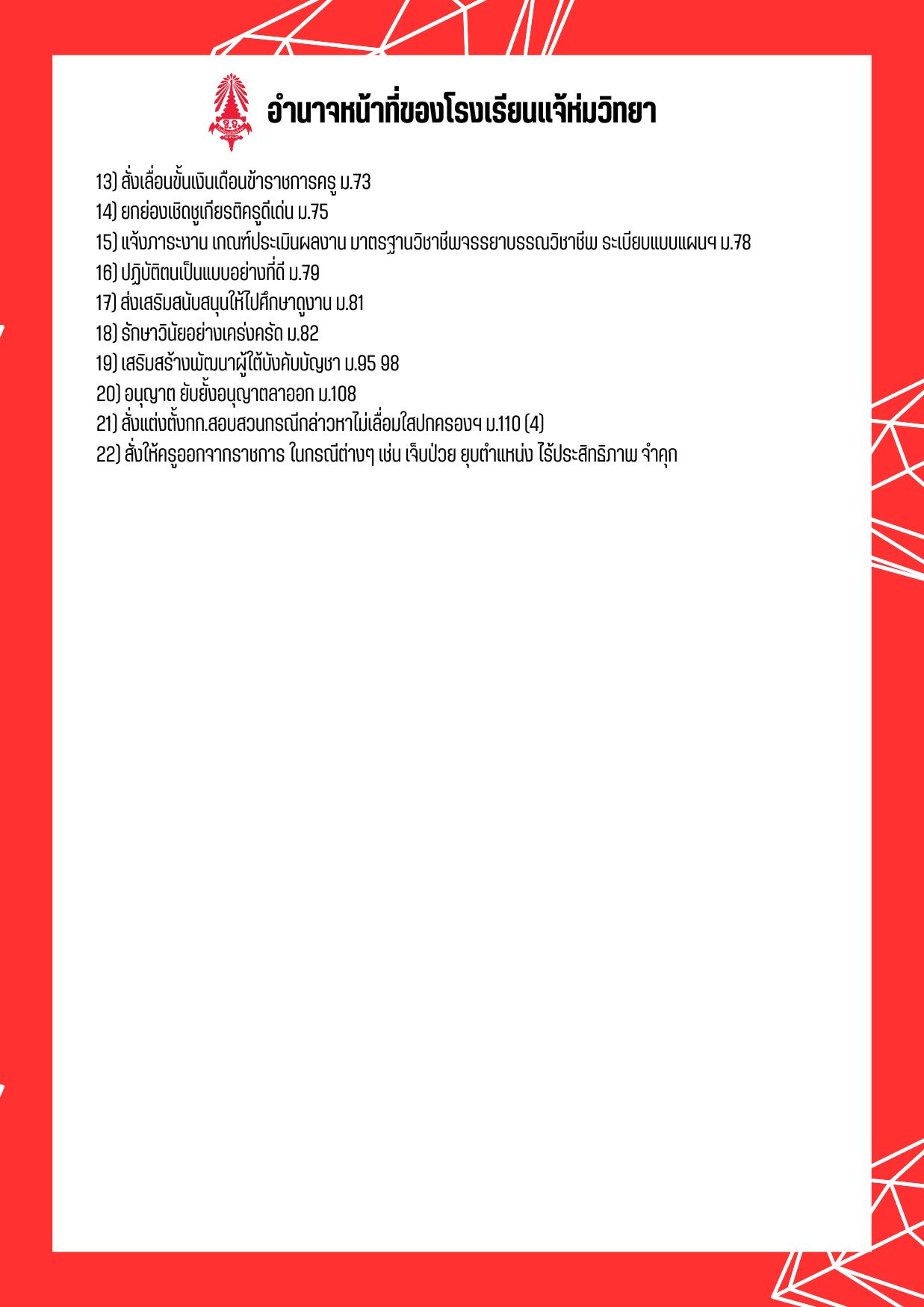 อำนาจหน้าที่ของโรงเรียนแจ้ห่มวิทยา

13) สั่งเลื่อนขั้นเงินเดือนข้าราชการครู ม.73
14) ยกย่องเชิดชูเกียรติครูดีเด่น ม.75
15) แจ้งภาระงาน เกณฑ์ประเมินผลงาน มาตรฐานวิชาชีพจรรยาบรรณวิชาชีพ ระเบียบแบบแผนฯ ม.78
16) ปฏิบัติตนเป็นแบบอย่างที่ดี ม.79
17) ส่งเสริมสนับสนุนให้ไปศึกษาดูงาน ม.81
18) รักษาวินัยอย่างเคร่งครัด ม.82
19) เสริมสร้างพัฒนาผู้ใต้บังคับบัญชา ม.95 98
20) อนุญาต ยับยั้งอนุญาตลาออก ม.108
21) สั่งแต่งตั้งกก.สอบสวนกรณีกล่าวหาไม่เลื่อมใสปกครองฯ ม.110 (4)
22) สั่งให้ครูออกจากราชการ ในกรณีต่างๆ เช่น เจ็บป่วย ยุบตำแหน่ง ไร้ประสิทธิภาพ จำคุก